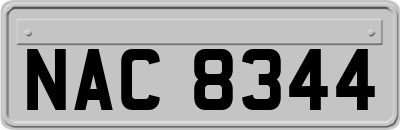 NAC 8344